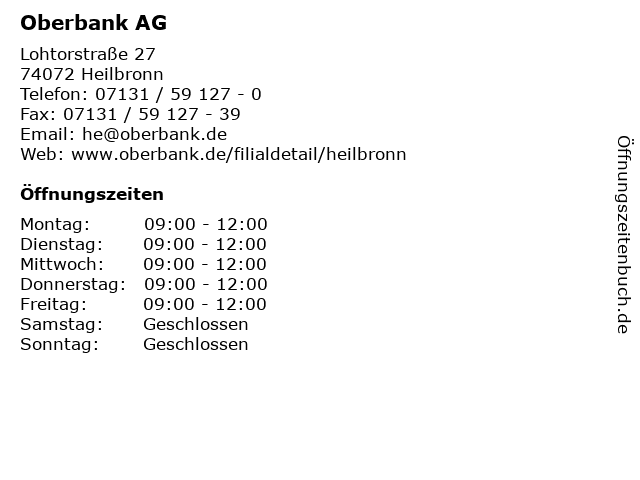 Oberbank AG

Lohtorstraße 27
74072 Heilbronn
Telefon: 07131 / 59 127 - 0
Fax: 07131 / 59 127 - 39
Email: he@oberbank.de
Web: www.oberbank.de/filialdetail/heilbronn

Öffnungszeiten

Montag: 09:00 - 12:00
Dienstag: 09:00 - 12:00
Mittwoch: 09:00 - 12:00
Donnerstag: 09:00 - 12:00
Freitag: 09:00 - 12:00
Samstag: Geschlossen
Sonntag: Geschlossen

Öffnungszeitenbuch.de